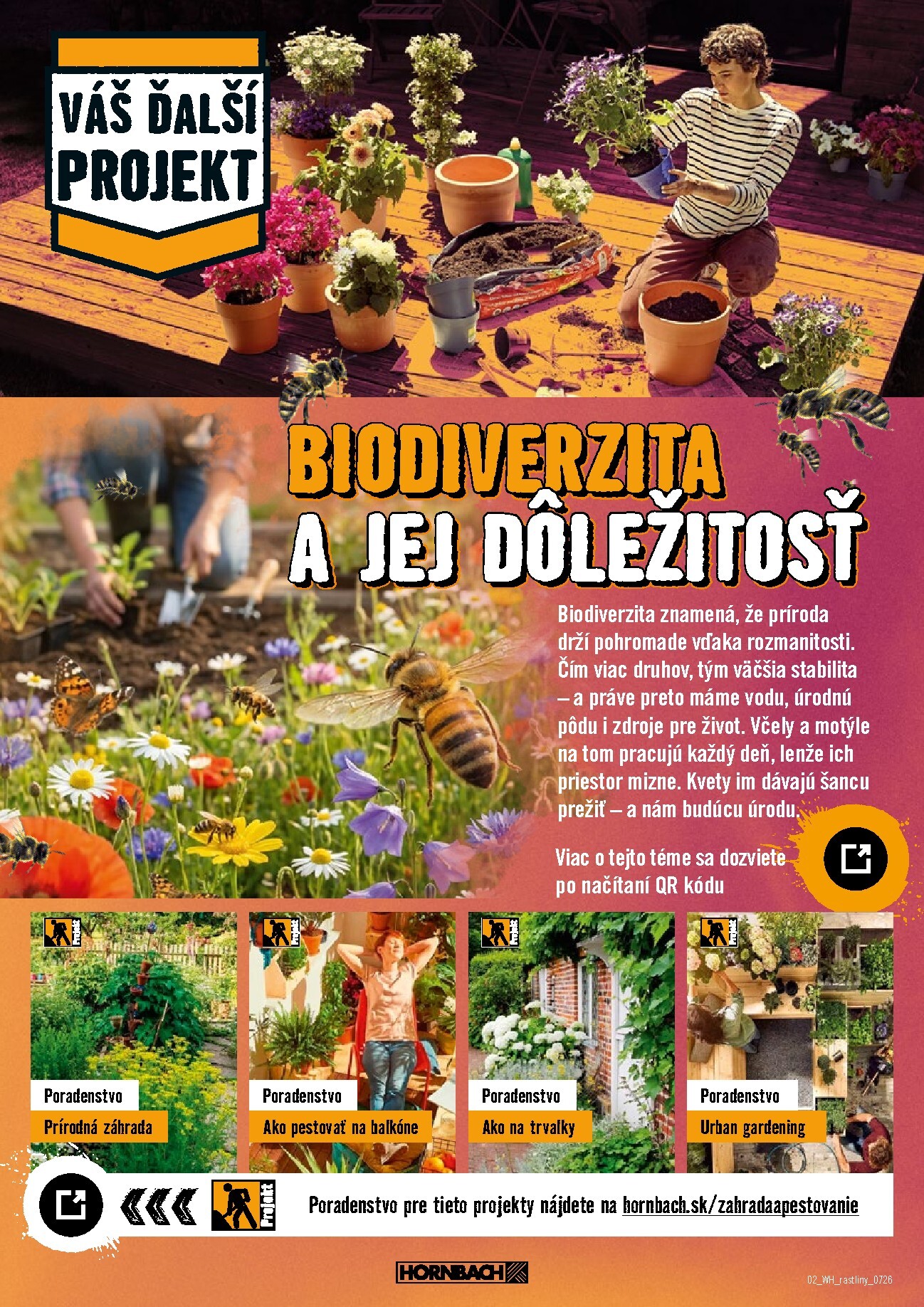 VÁŠ ĎALŠÍ PROJEKT

BIODIVERZITA A JEJ DÔLEŽITOSŤ

Biodiverzita znamená, že príroda drží pohromade vďaka rozmanitosti. Čím viac druhov, tým väčšia stabilita – a práve preto máme vodu, úrodnú pôdu i zdroje pre život. Včely a motýle na tom pracujú každý deň, lenže ich priestor mizne. Kvety im dávajú šancu prežiť – a nám budúcu úrodu.

Viac o tejto téme sa dozviete po načítaní QR kódu

Projekt
Poradenstvo
Prírodná záhrada

Projekt
Poradenstvo
Ako pestovať na balkóne

Projekt
Poradenstvo
Ako na trvalky

Projekt
Poradenstvo
Urban gardening

Projekt
Poradenstvo pre tieto projekty nájdete na hornbach.sk/zahradaapestovanie

HORNBACH

02_WH_rastliny_0726